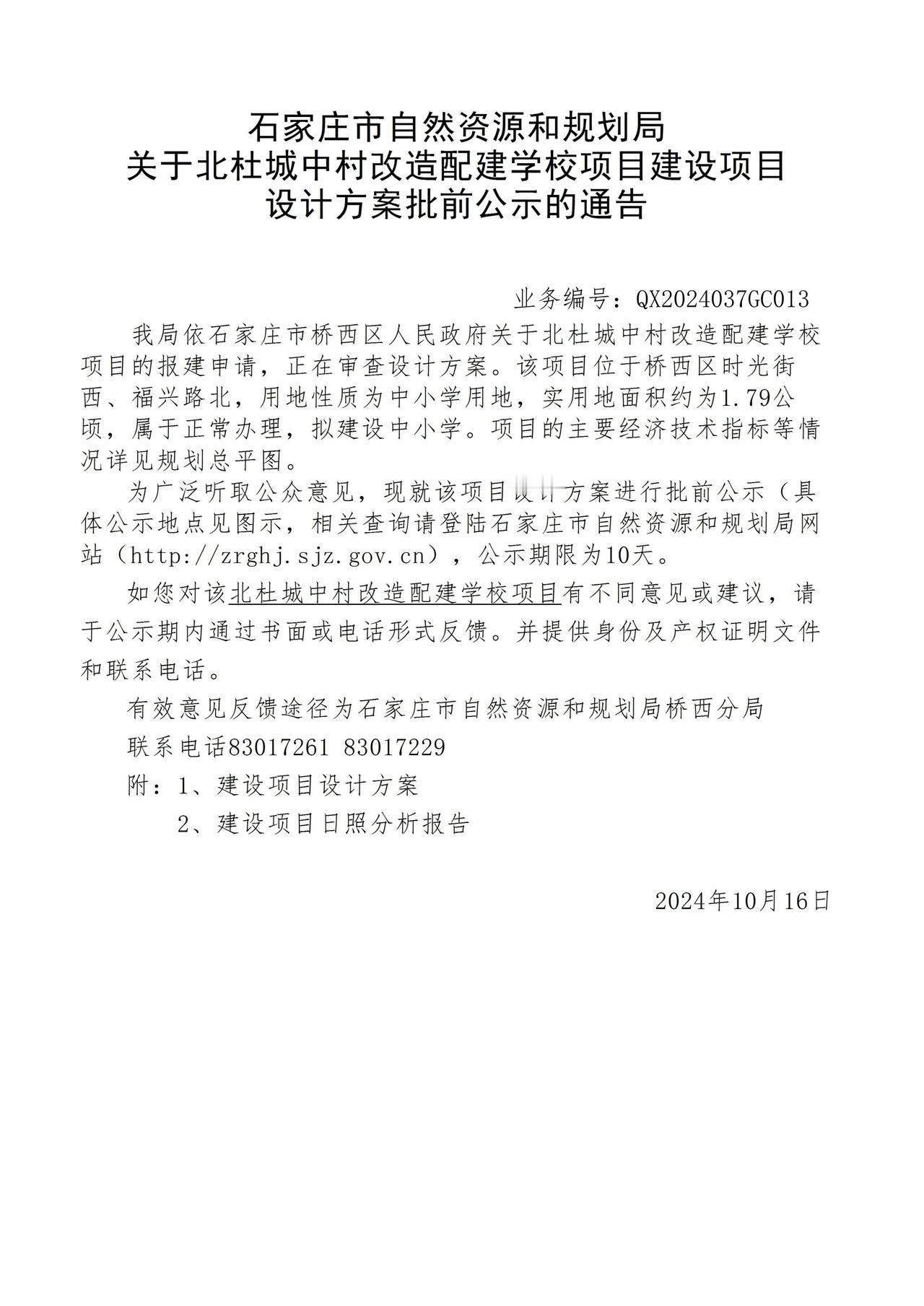 石家庄市自然资源和规划局
关于北杜城中村改造配建学校项目建设项目
设计方案批前公示的通告

业务编号：QX2024037GC013

我局依石家庄市桥西区人民政府关于北杜城中村改造配建学校项目的报建申请，正在审查设计方案。该项目位于桥西区时光街西、福兴路北，用地性质为中小学用地，实用地面积约为1.79公顷，属于正常办理，拟建设中小学。项目的主要经济技术指标等情况详见规划总平图。

为广泛听取公众意见，现就该项目设计方案进行批前公示（具体公示地点见图示，相关查询请登陆石家庄市自然资源和规划局网站（http://zrghj.sjz.gov.cn），公示期限为10天。

如您对该北杜城中村改造配建学校项目有不同意见或建议，请于公示期内通过书面或电话形式反馈。并提供身份及产权证明文件和联系电话。

有效意见反馈途径为石家庄市自然资源和规划局桥西分局

联系电话83017261 83017229

附：1、建设项目设计方案

2、建设项目日照分析报告

2024年10月16日